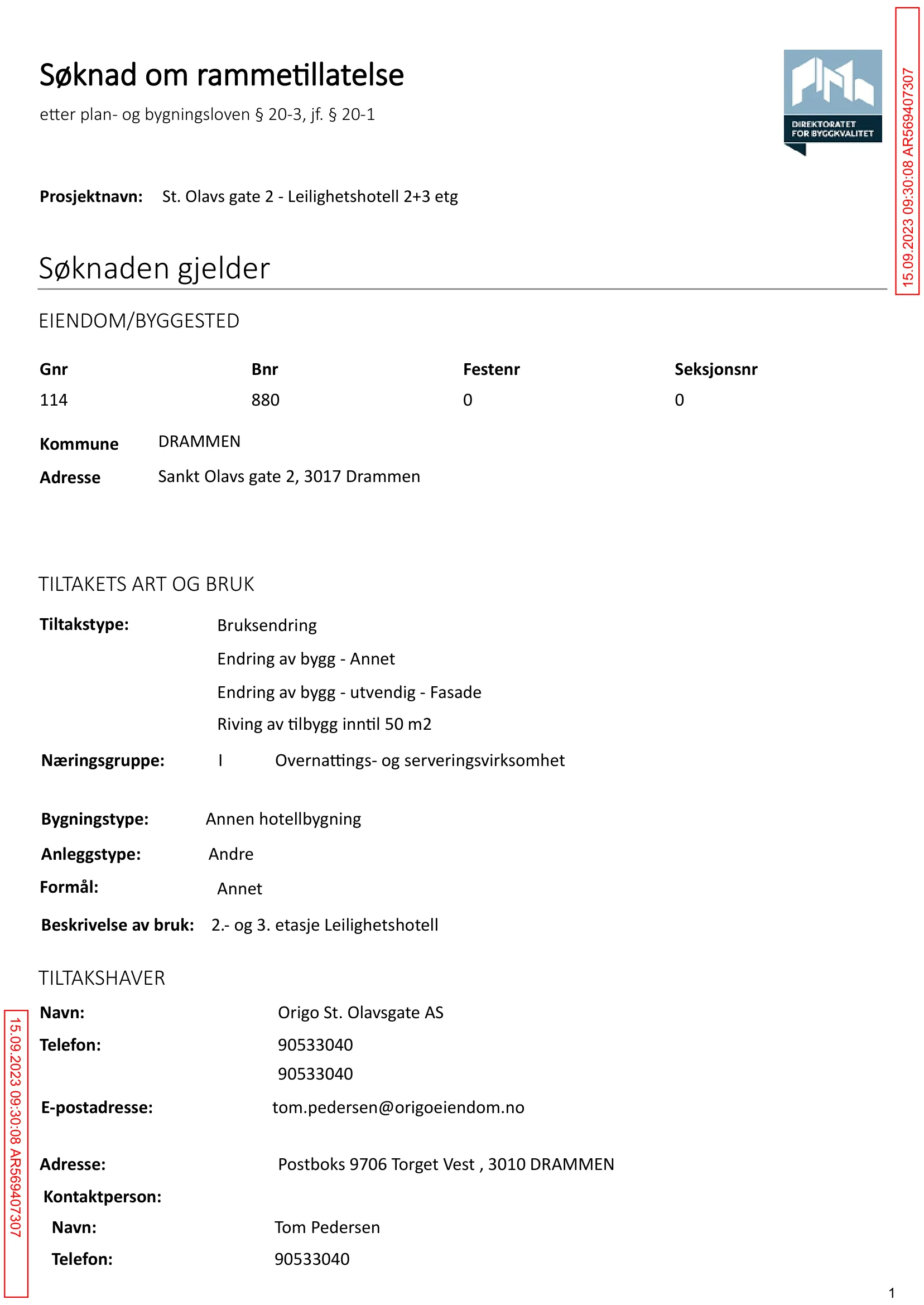 Søknad om rammetillatelse

etter plan- og bygningsloven § 20-3, jf. § 20-1

DIREKTORATET FOR BYGGKVALITET

Prosjektnavn: St. Olavs gate 2 - Leilighetshotell 2+3 etg

Søknaden gjelder

EIENDOM/BYGGESTED

| Gnr | Bnr | Festenr | Seksjonsnr |
|---|---|---|---|
| 114 | 880 | 0 | 0 |

Kommune DRAMMEN
Adresse Sankt Olavs gate 2, 3017 Drammen

TILTAKETS ART OG BRUK

Tiltakstype: Bruksendring
Endring av bygg - Annet
Endring av bygg - utvendig - Fasade
Riving av tilbygg inntil 50 m2

Næringsgruppe: I Overnattings- og serveringsvirksomhet

Bygningstype: Annen hotellbygning
Anleggstype: Andre
Formål: Annet
Beskrivelse av bruk: 2.- og 3. etasje Leilighetshotell

TILTAKSHAVER

Navn: Origo St. Olavsgate AS
Telefon: 90533040
90533040
E-postadresse: tom.pedersen@origoeiendom.no

Adresse: Postboks 9706 Torget Vest , 3010 DRAMMEN
Kontaktperson:
Navn: Tom Pedersen
Telefon: 90533040

1

15.09.2023 09:30:08 AR569407307